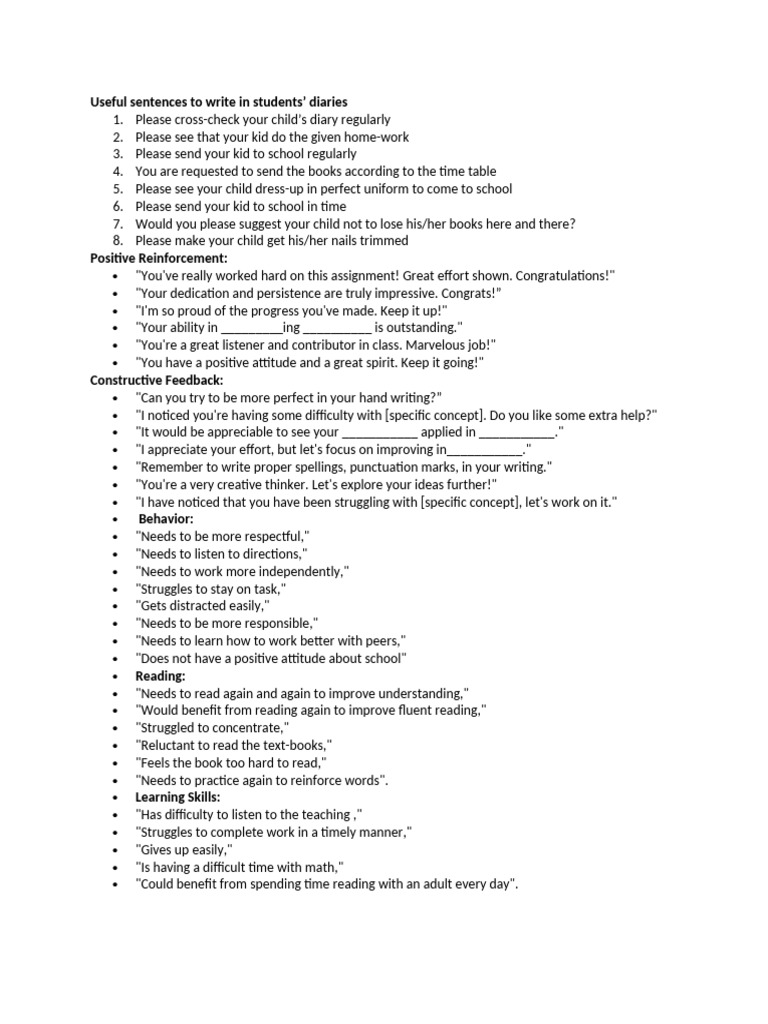 **Useful sentences to write in students' diaries**

1. Please cross-check your child's diary regularly
2. Please see that your kid do the given home-work
3. Please send your kid to school regularly
4. You are requested to send the books according to the time table
5. Please see your child dress-up in perfect uniform to come to school
6. Please send your kid to school in time
7. Would you please suggest your child not to lose his/her books here and there?
8. Please make your child get his/her nails trimmed

**Positive Reinforcement:**

- "You've really worked hard on this assignment! Great effort shown. Congratulations!"
- "Your dedication and persistence are truly impressive. Congrats!"
- "I'm so proud of the progress you've made. Keep it up!"
- "Your ability in _________ing __________ is outstanding."
- "You're a great listener and contributor in class. Marvelous job!"
- "You have a positive attitude and a great spirit. Keep it going!"

**Constructive Feedback:**

- "Can you try to be more perfect in your hand writing?"
- "I noticed you're having some difficulty with [specific concept]. Do you like some extra help?"
- "It would be appreciable to see your ___________ applied in ___________."
- "I appreciate your effort, but let's focus on improving in___________."
- "Remember to write proper spellings, punctuation marks, in your writing."
- "You're a very creative thinker. Let's explore your ideas further!"
- "I have noticed that you have been struggling with [specific concept], let's work on it."
- **Behavior:**
- "Needs to be more respectful,"
- "Needs to listen to directions,"
- "Needs to work more independently,"
- "Struggles to stay on task,"
- "Gets distracted easily,"
- "Needs to be more responsible,"
- "Needs to learn how to work better with peers,"
- "Does not have a positive attitude about school"
- **Reading:**
- "Needs to read again and again to improve understanding,"
- "Would benefit from reading again to improve fluent reading,"
- "Struggled to concentrate,"
- "Reluctant to read the text-books,"
- "Feels the book too hard to read,"
- "Needs to practice again to reinforce words".
- **Learning Skills:**
- "Has difficulty to listen to the teaching ,"
- "Struggles to complete work in a timely manner,"
- "Gives up easily,"
- "Is having a difficult time with math,"
- "Could benefit from spending time reading with an adult every day".